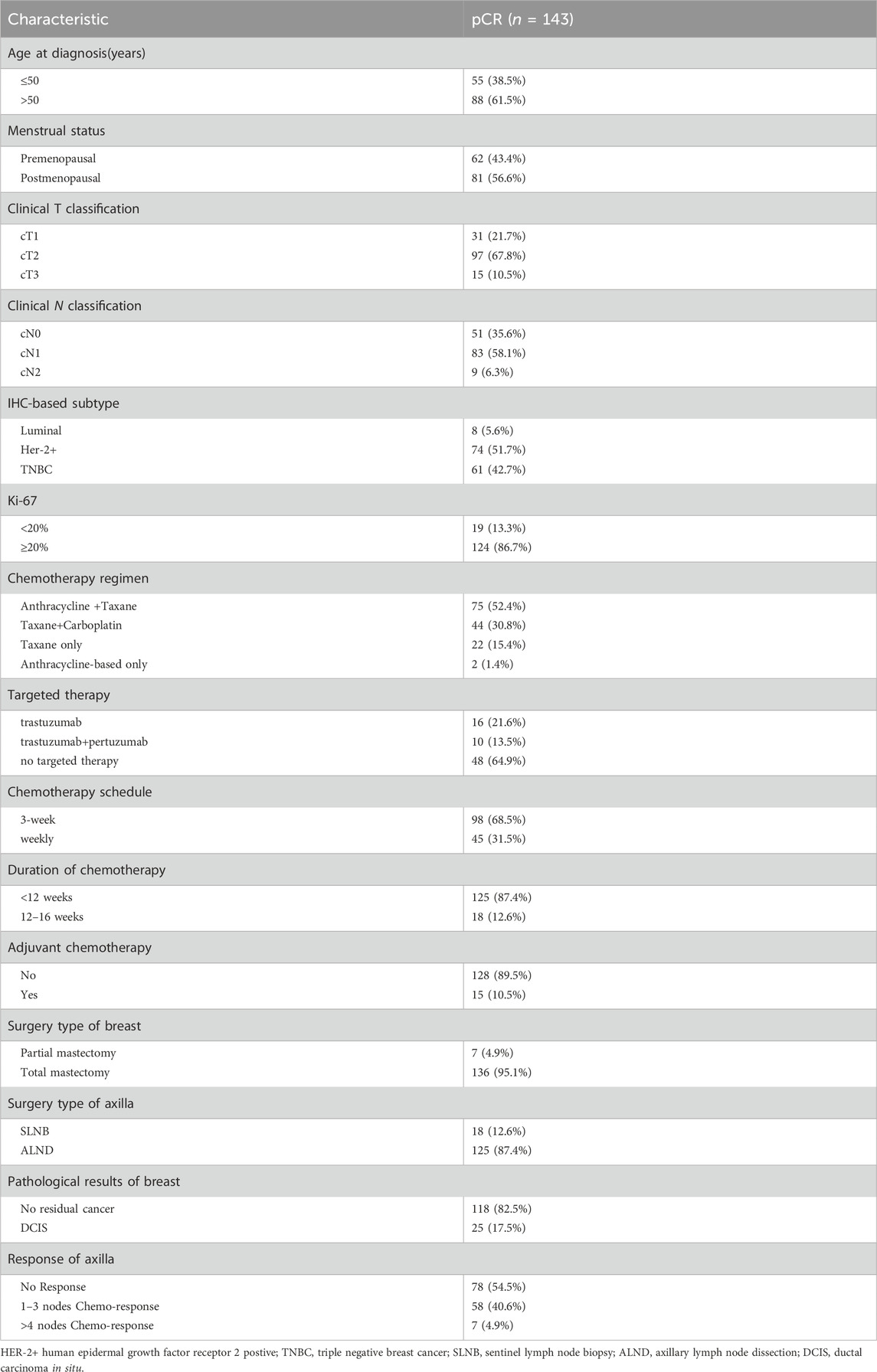 | Characteristic | pCR ($n$ = 143) |
|---|---|
| Age at diagnosis(years) | |
| ≤50 | 55 (38.5%) |
| >50 | 88 (61.5%) |
| Menstrual status | |
| Premenopausal | 62 (43.4%) |
| Postmenopausal | 81 (56.6%) |
| Clinical T classification | |
| cT1 | 31 (21.7%) |
| cT2 | 97 (67.8%) |
| cT3 | 15 (10.5%) |
| Clinical $N$ classification | |
| cN0 | 51 (35.6%) |
| cN1 | 83 (58.1%) |
| cN2 | 9 (6.3%) |
| IHC-based subtype | |
| Luminal | 8 (5.6%) |
| Her-2+ | 74 (51.7%) |
| TNBC | 61 (42.7%) |
| Ki-67 | |
| <20% | 19 (13.3%) |
| ≥20% | 124 (86.7%) |
| Chemotherapy regimen | |
| Anthracycline +Taxane | 75 (52.4%) |
| Taxane+Carboplatin | 44 (30.8%) |
| Taxane only | 22 (15.4%) |
| Anthracycline-based only | 2 (1.4%) |
| Targeted therapy | |
| trastuzumab | 16 (21.6%) |
| trastuzumab+pertuzumab | 10 (13.5%) |
| no targeted therapy | 48 (64.9%) |
| Chemotherapy schedule | |
| 3-week | 98 (68.5%) |
| weekly | 45 (31.5%) |
| Duration of chemotherapy | |
| <12 weeks | 125 (87.4%) |
| 12–16 weeks | 18 (12.6%) |
| Adjuvant chemotherapy | |
| No | 128 (89.5%) |
| Yes | 15 (10.5%) |
| Surgery type of breast | |
| Partial mastectomy | 7 (4.9%) |
| Total mastectomy | 136 (95.1%) |
| Surgery type of axilla | |
| SLNB | 18 (12.6%) |
| ALND | 125 (87.4%) |
| Pathological results of breast | |
| No residual cancer | 118 (82.5%) |
| DCIS | 25 (17.5%) |
| Response of axilla | |
| No Response | 78 (54.5%) |
| 1–3 nodes Chemo-response | 58 (40.6%) |
| >4 nodes Chemo-response | 7 (4.9%) |

HER-2+ human epidermal growth factor receptor 2 postive; TNBC, triple negative breast cancer; SLNB, sentinel lymph node biopsy; ALND, axillary lymph node dissection; DCIS, ductal carcinoma in situ.